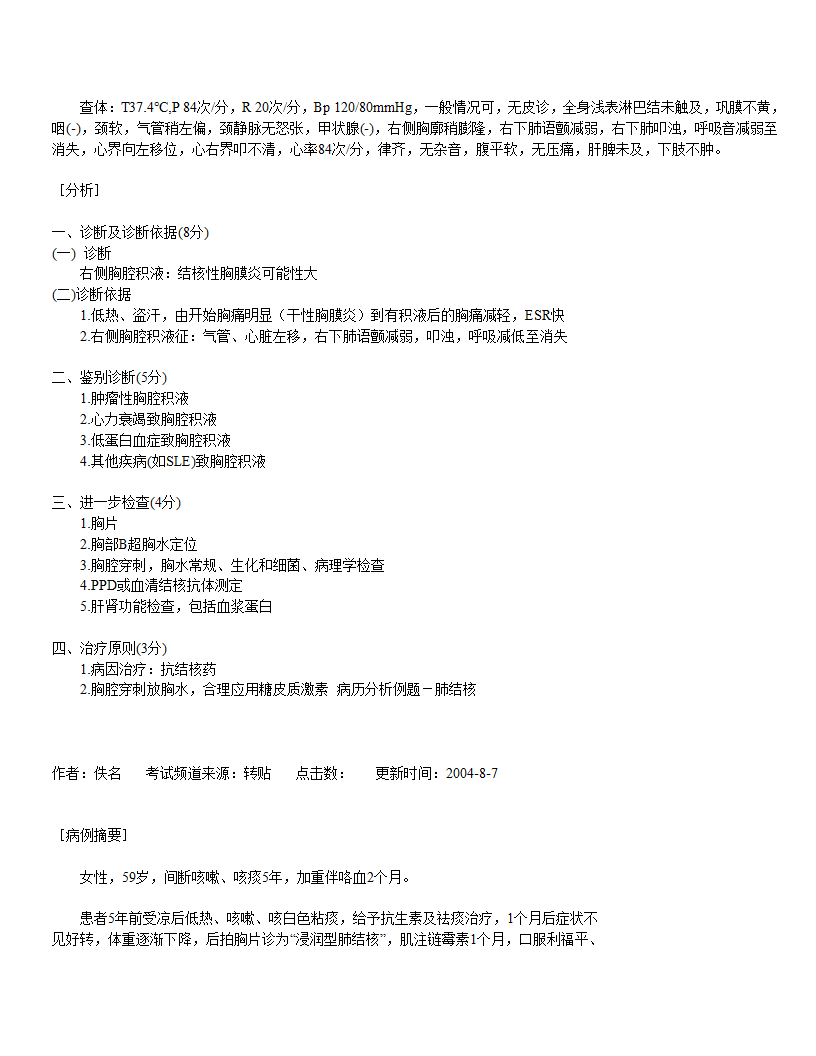 查体：T37.4°C,P 84次/分，R 20次/分，Bp 120/80mmHg，一般情况可，无皮诊，全身浅表淋巴结未触及，巩膜不黄，咽(-)，颈软，气管稍左偏，颈静脉无怒张，甲状腺(-)，右侧胸廓稍膨隆，右下肺语颤减弱，右下肺叩浊，呼吸音减弱至消失，心界向左移位，心右界叩不清，心率84次/分，律齐，无杂音，腹平软，无压痛，肝脾未及，下肢不肿。

［分析］

一、诊断及诊断依据(8分)
(一) 诊断
右侧胸腔积液：结核性胸膜炎可能性大
(二)诊断依据
1.低热、盗汗，由开始胸痛明显（干性胸膜炎）到有积液后的胸痛减轻，ESR快
2.右侧胸腔积液征：气管、心脏左移，右下肺语颤减弱，叩浊，呼吸减低至消失

二、鉴别诊断(5分)
1.肿瘤性胸腔积液
2.心力衰竭致胸腔积液
3.低蛋白血症致胸腔积液
4.其他疾病(如SLE)致胸腔积液

三、进一步检查(4分)
1.胸片
2.胸部B超胸水定位
3.胸腔穿刺，胸水常规、生化和细菌、病理学检查
4.PPD或血清结核抗体测定
5.肝肾功能检查，包括血浆蛋白

四、治疗原则(3分)
1.病因治疗：抗结核药
2.胸腔穿刺放胸水，合理应用糖皮质激素 病历分析例题－肺结核

作者：佚名　考试频道来源：转贴　点击数：　更新时间：2004-8-7

［病例摘要］

女性，59岁，间断咳嗽、咳痰5年，加重伴咯血2个月。

患者5年前受凉后低热、咳嗽、咳白色粘痰，给予抗生素及祛痰治疗，1个月后症状不见好转，体重逐渐下降，后拍胸片诊为“浸润型肺结核”，肌注链霉素1个月，口服利福平、